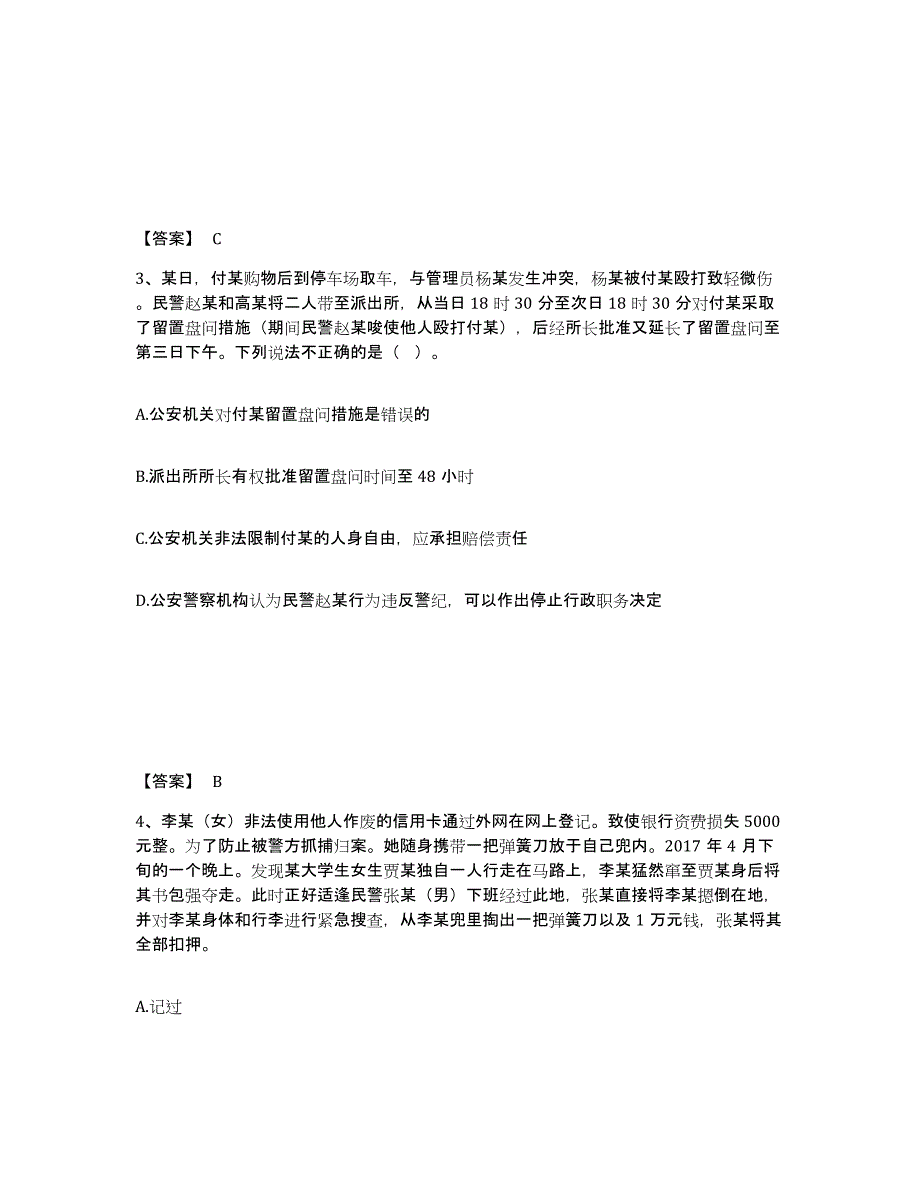 【答案】 C

3、某日，付某购物后到停车场取车，与管理员杨某发生冲突，杨某被付某殴打致轻微伤。民警赵某和高某将二人带至派出所，从当日 18 时 30 分至次日 18 时 30 分对付某采取了留置盘问措施（期间民警赵某唆使他人殴打付某），后经所长批准又延长了留置盘问至第三日下午。下列说法不正确的是（ ）。

A.公安机关对付某留置盘问措施是错误的

B.派出所所长有权批准留置盘问时间至 48 小时

C.公安机关非法限制付某的人身自由，应承担赔偿责任

D.公安警察机构认为民警赵某行为违反警纪，可以作出停止行政职务决定

【答案】 B

4、李某（女）非法使用他人作废的信用卡通过外网在网上登记。致使银行资费损失 5000 元整。为了防止被警方抓捕归案。她随身携带一把弹簧刀放于自己兜内。2017 年 4 月下旬的一个晚上。发现某大学生女生贾某独自一人行走在马路上，李某猛然窜至贾某身后将其书包强夺走。此时正好适逢民警张某（男）下班经过此地，张某直接将李某摁倒在地，并对李某身体和行李进行紧急搜查，从李某兜里掏出一把弹簧刀以及 1 万元钱，张某将其全部扣押。

A.记过